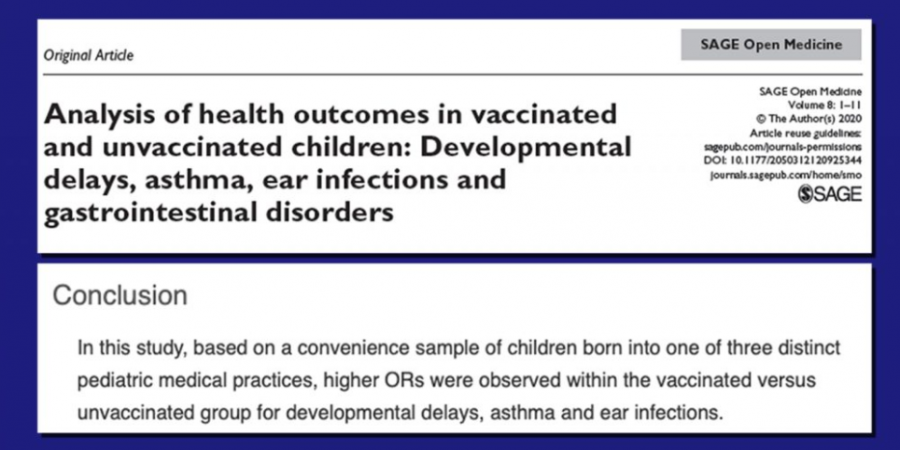 Original Article

SAGE Open Medicine

Analysis of health outcomes in vaccinated and unvaccinated children: Developmental delays, asthma, ear infections and gastrointestinal disorders

SAGE Open Medicine
Volume 8: 1–11
© The Author(s) 2020
Article reuse guidelines:
sagepub.com/journals-permissions
DOI: 10.1177/2050312120925344
journals.sagepub.com/home/smo

SAGE

Conclusion

In this study, based on a convenience sample of children born into one of three distinct pediatric medical practices, higher ORs were observed within the vaccinated versus unvaccinated group for developmental delays, asthma and ear infections.